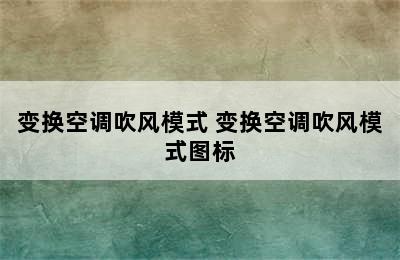 变换空调吹风模式 变换空调吹风模式图标